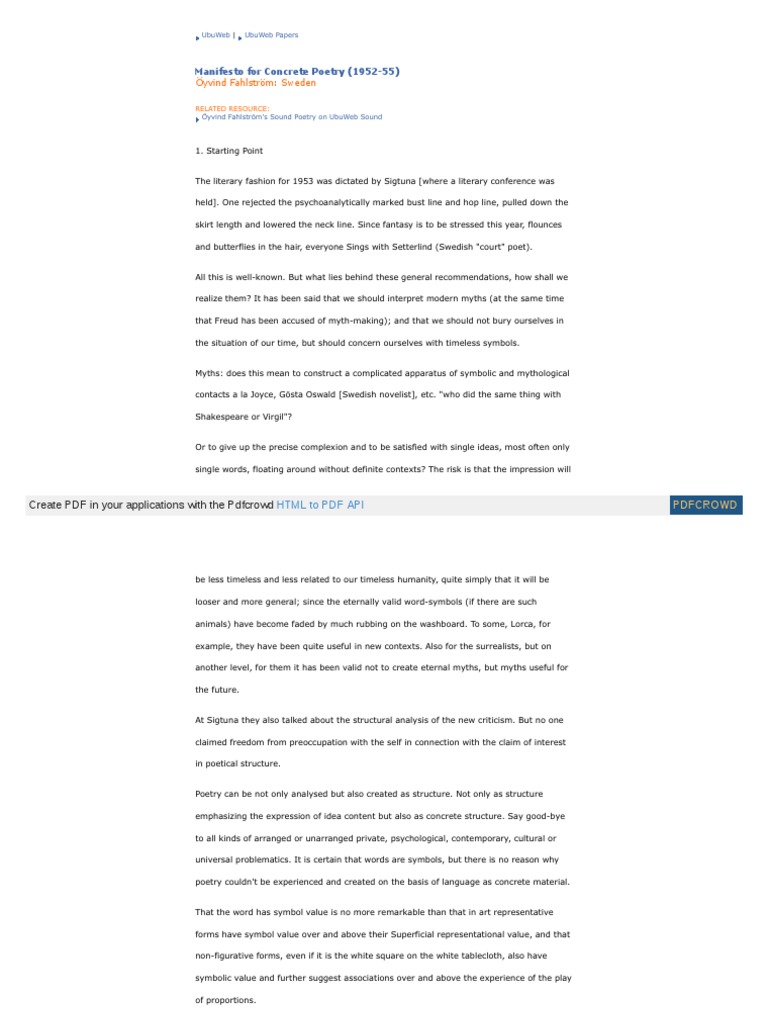 UbuWeb | UbuWeb Papers

Manifesto for Concrete Poetry (1952-55)
Öyvind Fahlström: Sweden

RELATED RESOURCE:
Öyvind Fahlström's Sound Poetry on UbuWeb Sound

1. Starting Point

The literary fashion for 1953 was dictated by Sigtuna [where a literary conference was held]. One rejected the psychoanalytically marked bust line and hop line, pulled down the skirt length and lowered the neck line. Since fantasy is to be stressed this year, flounces and butterflies in the hair, everyone Sings with Setterlind (Swedish "court" poet).

All this is well-known. But what lies behind these general recommendations, how shall we realize them? It has been said that we should interpret modern myths (at the same time that Freud has been accused of myth-making); and that we should not bury ourselves in the situation of our time, but should concern ourselves with timeless symbols.

Myths: does this mean to construct a complicated apparatus of symbolic and mythological contacts a la Joyce, Gösta Oswald [Swedish novelist], etc. "who did the same thing with Shakespeare or Virgil"?

Or to give up the precise complexion and to be satisfied with single ideas, most often only single words, floating around without definite contexts? The risk is that the impression will

Create PDF in your applications with the Pdfcrowd HTML to PDF API

PDFCROWD

be less timeless and less related to our timeless humanity, quite simply that it will be looser and more general; since the eternally valid word-symbols (if there are such animals) have become faded by much rubbing on the washboard. To some, Lorca, for example, they have been quite useful in new contexts. Also for the surrealists, but on another level, for them it has been valid not to create eternal myths, but myths useful for the future.

At Sigtuna they also talked about the structural analysis of the new criticism. But no one claimed freedom from preoccupation with the self in connection with the claim of interest in poetical structure.

Poetry can be not only analysed but also created as structure. Not only as structure emphasizing the expression of idea content but also as concrete structure. Say good-bye to all kinds of arranged or unarranged private, psychological, contemporary, cultural or universal problematics. It is certain that words are symbols, but there is no reason why poetry couldn't be experienced and created on the basis of language as concrete material.

That the word has symbol value is no more remarkable than that in art representative forms have symbol value over and above their Superficial representational value, and that non-figurative forms, even if it is the white square on the white tablecloth, also have symbolic value and further suggest associations over and above the experience of the play of proportions.